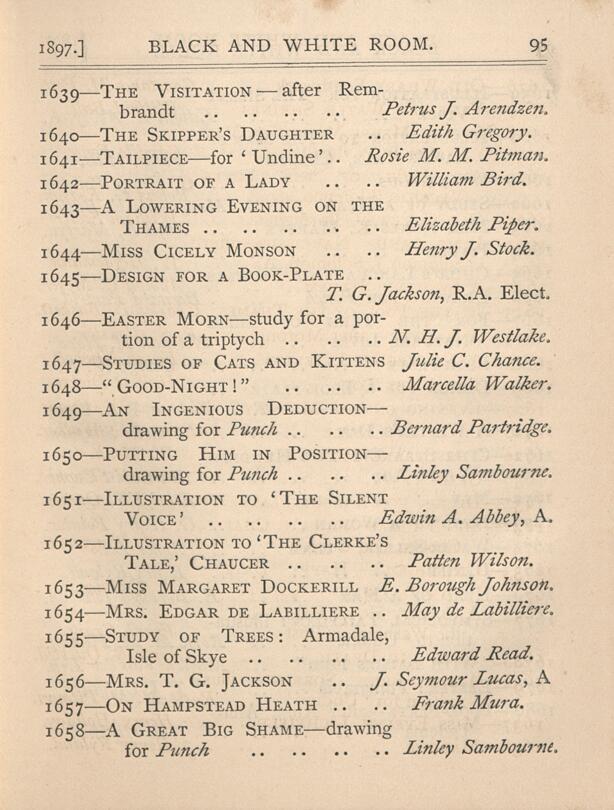 1897.] BLACK AND WHITE ROOM. 95

1639—THE VISITATION — after Rembrandt .. .. .. .. Petrus J. Arendzen.
1640—THE SKIPPER'S DAUGHTER .. Edith Gregory.
1641—TAILPIECE—for 'Undine'.. Rosie M. M. Pitman.
1642—PORTRAIT OF A LADY .. .. William Bird.
1643—A LOWERING EVENING ON THE THAMES .. .. .. .. .. Elizabeth Piper.
1644—MISS CICELY MONSON .. .. Henry J. Stock.
1645—DESIGN FOR A BOOK-PLATE .. T. G. Jackson, R.A. Elect.
1646—EASTER MORN—study for a portion of a triptych .. .. .. N. H. J. Westlake.
1647—STUDIES OF CATS AND KITTENS Julie C. Chance.
1648—"GOOD-NIGHT!" .. .. .. Marcella Walker.
1649—AN INGENIOUS DEDUCTION—drawing for Punch .. .. .. Bernard Partridge.
1650—PUTTING HIM IN POSITION—drawing for Punch .. .. .. Linley Sambourne.
1651—ILLUSTRATION TO 'THE SILENT VOICE' .. .. .. .. Edwin A. Abbey, A.
1652—ILLUSTRATION TO 'THE CLERKE'S TALE,' CHAUCER .. .. .. Patten Wilson.
1653—MISS MARGARET DOCKERILL E. Borough Johnson.
1654—MRS. EDGAR DE LABILLIERE .. May de Labilliere.
1655—STUDY OF TREES: Armadale, Isle of Skye .. .. .. .. Edward Read.
1656—MRS. T. G. JACKSON .. J. Seymour Lucas, A
1657—ON HAMPSTEAD HEATH .. .. Frank Mura.
1658—A GREAT BIG SHAME—drawing for Punch .. .. .. .. Linley Sambourne.